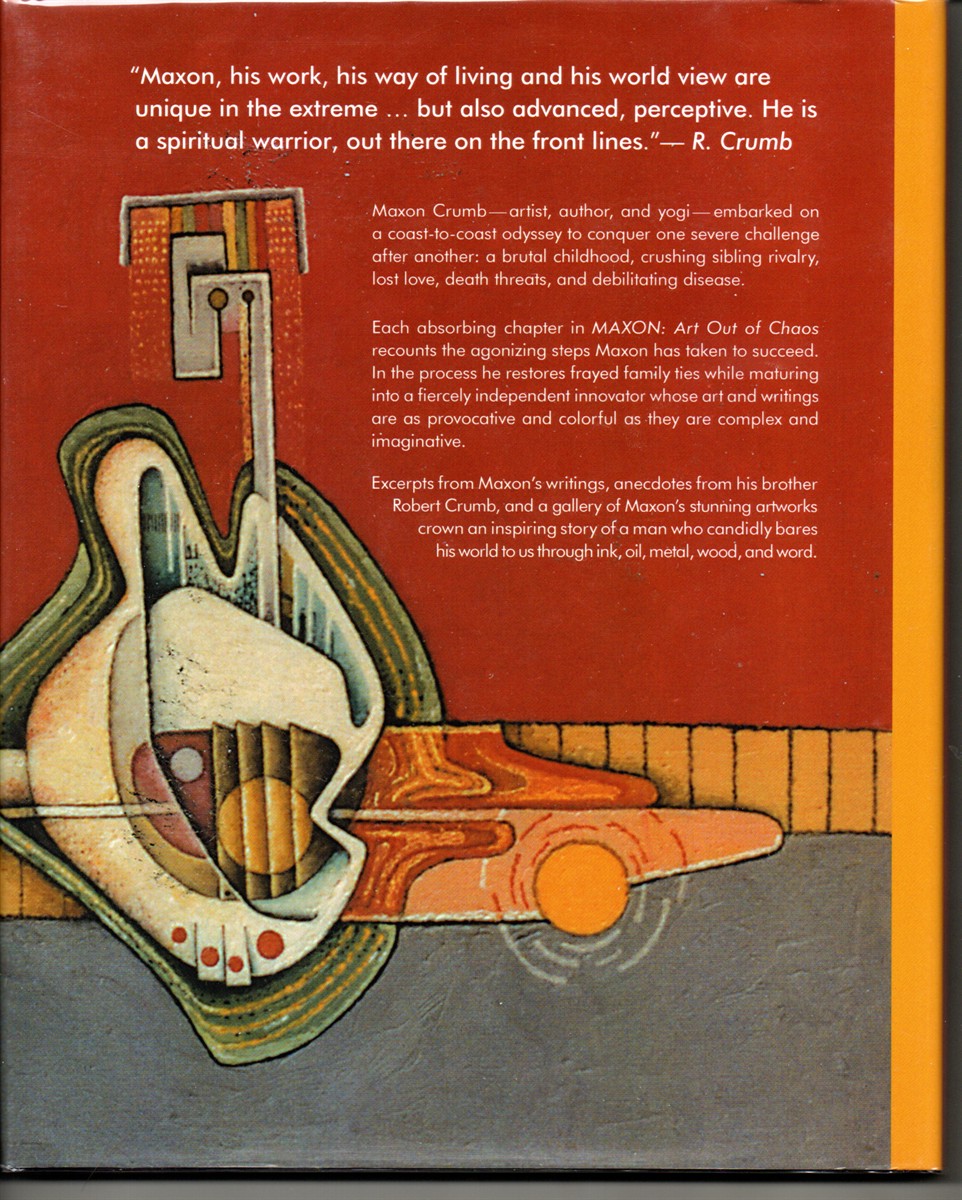 "Maxon, his work, his way of living and his world view are unique in the extreme ... but also advanced, perceptive. He is a spiritual warrior, out there on the front lines."— R. Crumb

Maxon Crumb—artist, author, and yogi—embarked on a coast-to-coast odyssey to conquer one severe challenge after another: a brutal childhood, crushing sibling rivalry, lost love, death threats, and debilitating disease.

Each absorbing chapter in MAXON: Art Out of Chaos recounts the agonizing steps Maxon has taken to succeed. In the process he restores frayed family ties while maturing into a fiercely independent innovator whose art and writings are as provocative and colorful as they are complex and imaginative.

Excerpts from Maxon's writings, anecdotes from his brother Robert Crumb, and a gallery of Maxon's stunning artworks crown an inspiring story of a man who candidly bares his world to us through ink, oil, metal, wood, and word.